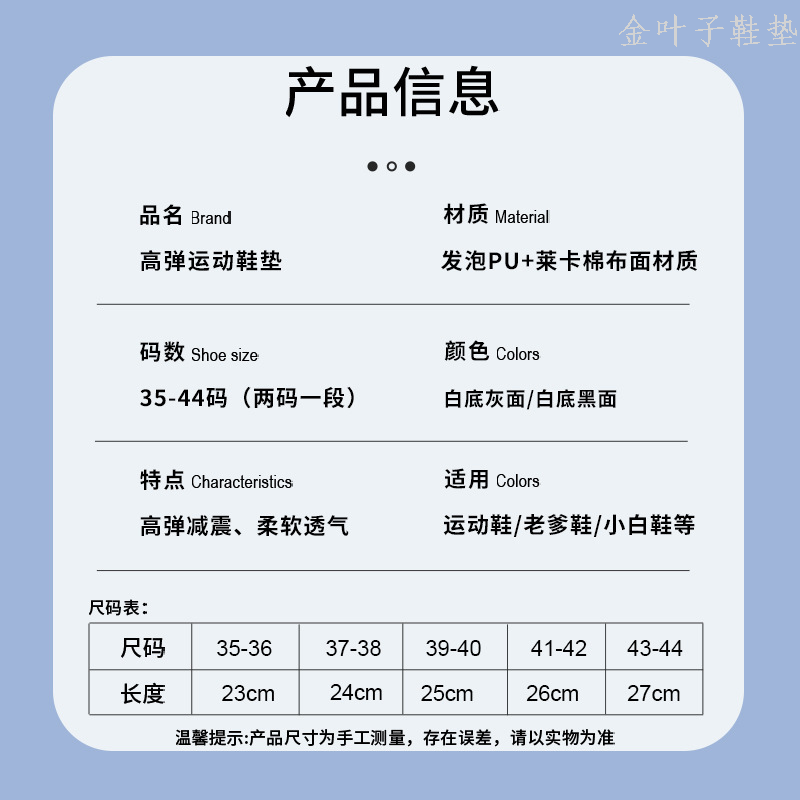 产品信息

品名 Brand

高弹运动鞋垫

材质 Material

发泡PU+莱卡棉布面材质

码数 Shoe size

35-44码（两码一段）

颜色 Colors

白底灰面/白底黑面

特点 Characteristics

高弹减震、柔软透气

适用 Colors

运动鞋/老爹鞋/小白鞋等

尺码表：

| 尺码 | 35-36 | 37-38 | 39-40 | 41-42 | 43-44 |
|---|---|---|---|---|---|
| 长度 | 23cm | 24cm | 25cm | 26cm | 27cm |

温馨提示:产品尺寸为手工测量，存在误差，请以实物为准

金叶子鞋垫